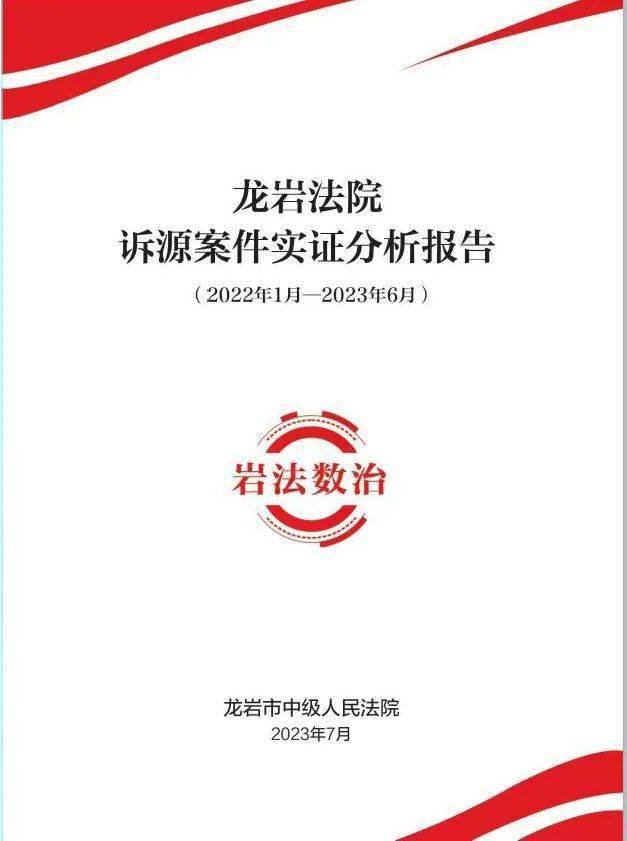 龙岩法院
诉源案件实证分析报告

（2022年1月—2023年6月）

岩法数治

龙岩市中级人民法院
2023年7月